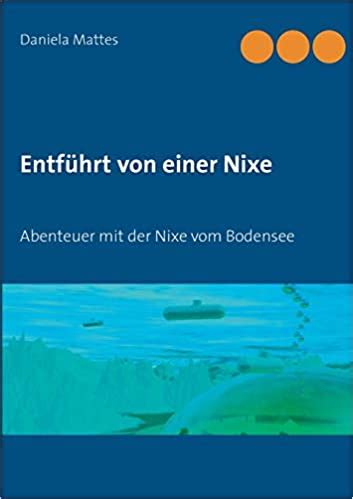 Daniela Mattes

Entführt von einer Nixe

Abenteuer mit der Nixe vom Bodensee